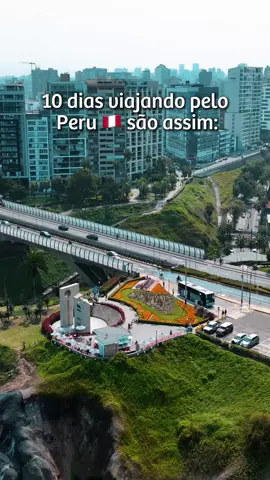 10 dias viajando pelo Peru 🇵🇪 são assim: